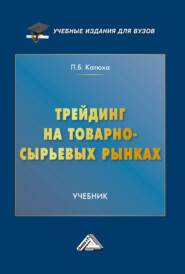 УЧЕБНЫЕ ИЗДАНИЯ ДЛЯ ВУЗОВ

П.Б. Катюха

ТРЕЙДИНГ НА ТОВАРНО-СЫРЬЕВЫХ РЫНКАХ

УЧЕБНИК